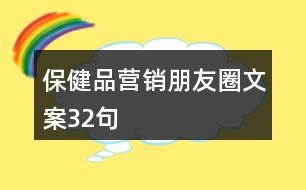 保健品营销朋友圈文案32句